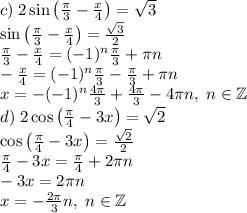 $c)\ 2\sin\left(\frac{\pi}{3}-\frac{x}{4}\right)=\sqrt{3}$
$\sin\left(\frac{\pi}{3}-\frac{x}{4}\right)=\frac{\sqrt{3}}{2}$
$\frac{\pi}{3}-\frac{x}{4}=(-1)^n\frac{\pi}{3}+\pi n$
$-\frac{x}{4}=(-1)^n\frac{\pi}{3}-\frac{\pi}{3}+\pi n$
$x=-(-1)^n\frac{4\pi}{3}+\frac{4\pi}{3}-4\pi n,\ n\in\mathbb{Z}$
$d)\ 2\cos\left(\frac{\pi}{4}-3x\right)=\sqrt{2}$
$\cos\left(\frac{\pi}{4}-3x\right)=\frac{\sqrt{2}}{2}$
$\frac{\pi}{4}-3x=\frac{\pi}{4}+2\pi n$
$-3x=2\pi n$
$x=-\frac{2\pi}{3}n,\ n\in\mathbb{Z}$